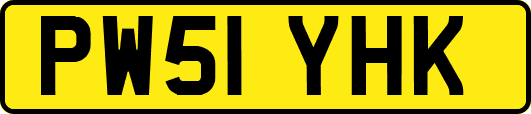 PW51 YHK